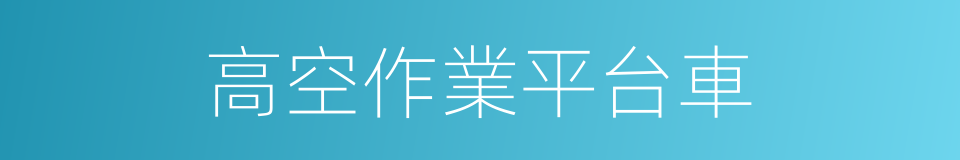 高空作業平台車